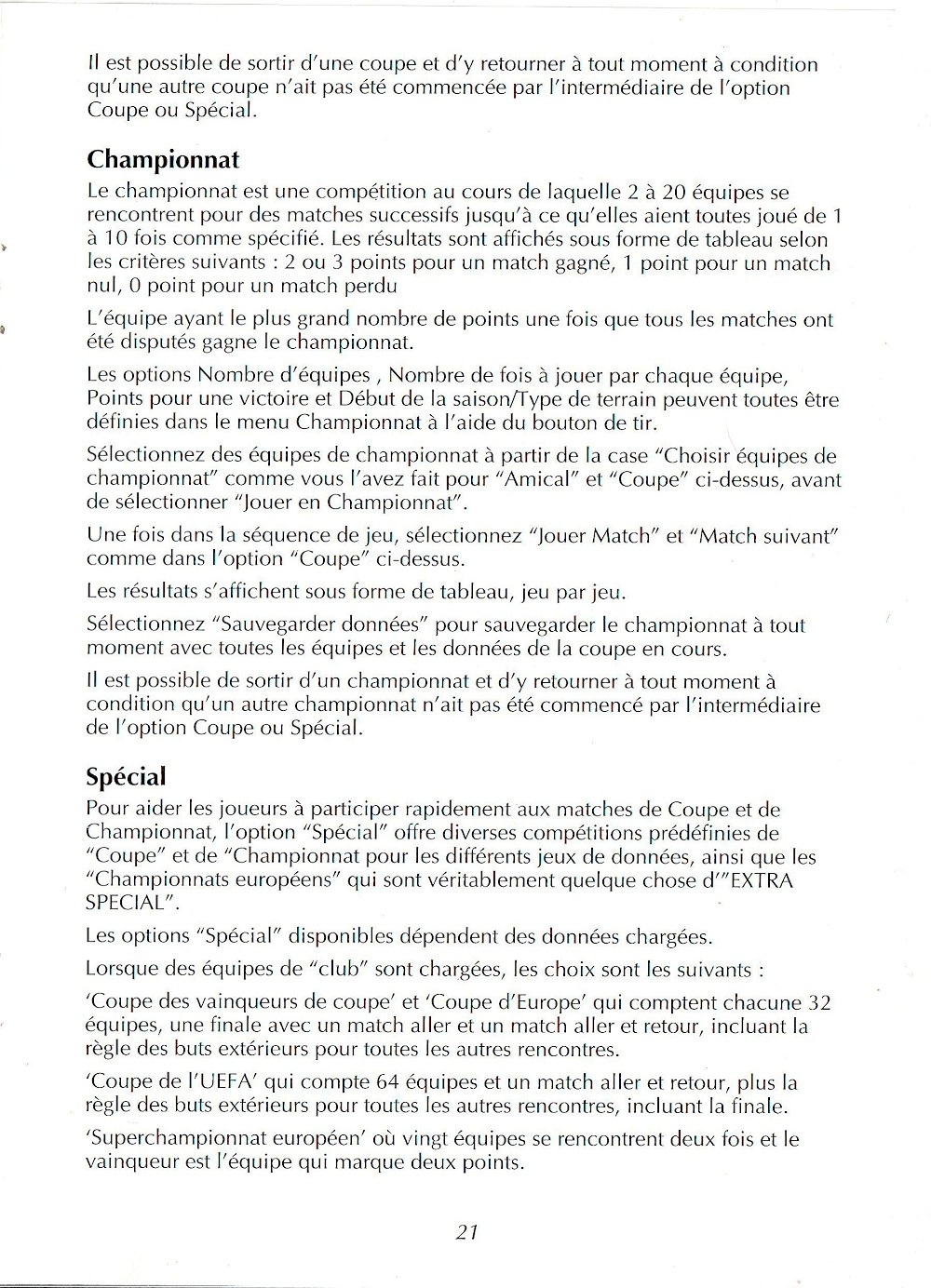 Il est possible de sortir d'une coupe et d'y retourner à tout moment à condition qu'une autre coupe n'ait pas été commencée par l'intermédiaire de l'option Coupe ou Spécial.

Championnat

Le championnat est une compétition au cours de laquelle 2 à 20 équipes se rencontrent pour des matches successifs jusqu'à ce qu'elles aient toutes joué de 1 à 10 fois comme spécifié. Les résultats sont affichés sous forme de tableau selon les critères suivants : 2 ou 3 points pour un match gagné, 1 point pour un match nul, 0 point pour un match perdu

L'équipe ayant le plus grand nombre de points une fois que tous les matches ont été disputés gagne le championnat.

Les options Nombre d'équipes , Nombre de fois à jouer par chaque équipe, Points pour une victoire et Début de la saison/Type de terrain peuvent toutes être définies dans le menu Championnat à l'aide du bouton de tir.

Sélectionnez des équipes de championnat à partir de la case "Choisir équipes de championnat" comme vous l'avez fait pour "Amical" et "Coupe" ci-dessus, avant de sélectionner "Jouer en Championnat".

Une fois dans la séquence de jeu, sélectionnez "Jouer Match" et "Match suivant" comme dans l'option "Coupe" ci-dessus.

Les résultats s'affichent sous forme de tableau, jeu par jeu.

Sélectionnez "Sauvegarder données" pour sauvegarder le championnat à tout moment avec toutes les équipes et les données de la coupe en cours.

Il est possible de sortir d'un championnat et d'y retourner à tout moment à condition qu'un autre championnat n'ait pas été commencé par l'intermédiaire de l'option Coupe ou Spécial.

Spécial

Pour aider les joueurs à participer rapidement aux matches de Coupe et de Championnat, l'option "Spécial" offre diverses compétitions prédéfinies de "Coupe" et de "Championnat pour les différents jeux de données, ainsi que les "Championnats européens" qui sont véritablement quelque chose d'"EXTRA SPECIAL".

Les options "Spécial" disponibles dépendent des données chargées.

Lorsque des équipes de "club" sont chargées, les choix sont les suivants :

'Coupe des vainqueurs de coupe' et 'Coupe d'Europe' qui comptent chacune 32 équipes, une finale avec un match aller et un match aller et retour, incluant la règle des buts extérieurs pour toutes les autres rencontres.

'Coupe de l'UEFA' qui compte 64 équipes et un match aller et retour, plus la règle des buts extérieurs pour toutes les autres rencontres, incluant la finale.

'Superchampionnat européen' où vingt équipes se rencontrent deux fois et le vainqueur est l'équipe qui marque deux points.

21